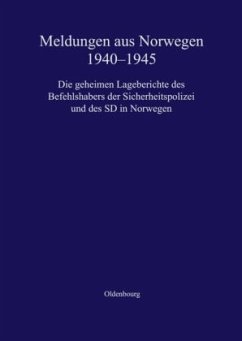 Meldungen aus Norwegen
1940–1945

Die geheimen Lageberichte des Befehlshabers der Sicherheitspolizei und des SD in Norwegen

Oldenbourg